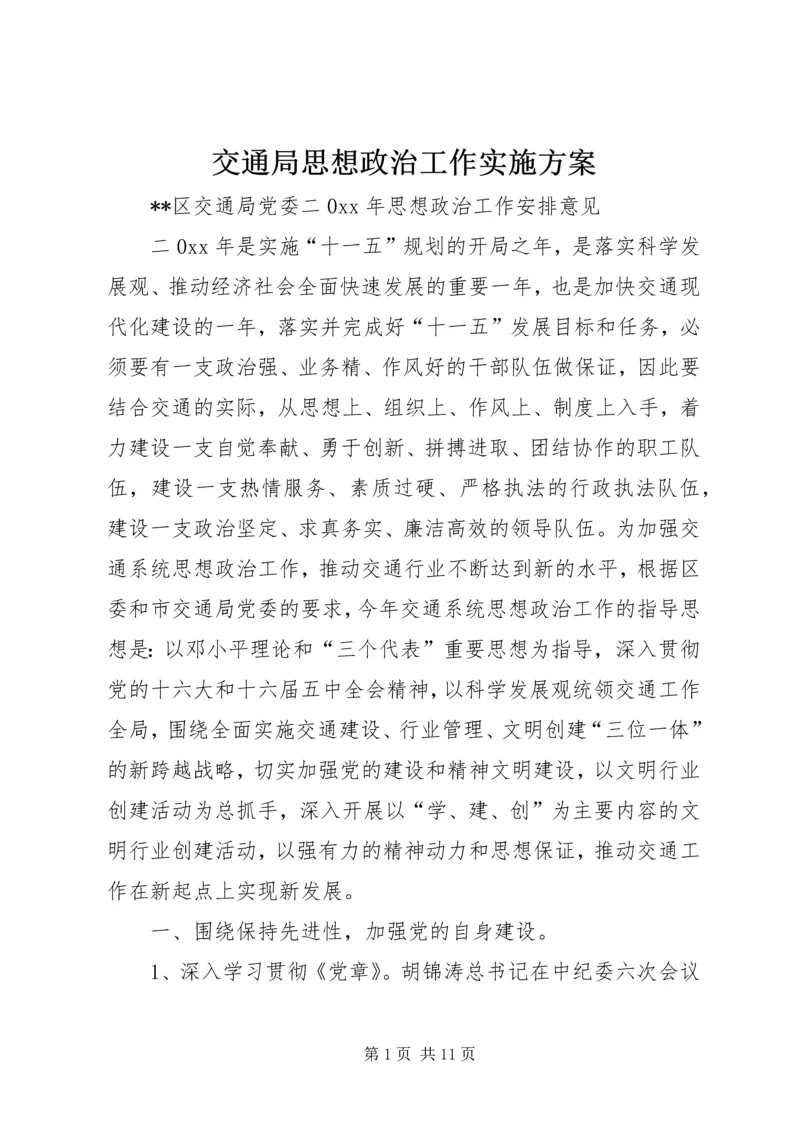 交通局思想政治工作实施方案

**区交通局党委二0xx年思想政治工作安排意见

二0xx年是实施“十一五”规划的开局之年，是落实科学发展观、推动经济社会全面快速发展的重要一年，也是加快交通现代化建设的一年，落实并完成好“十一五”发展目标和任务，必须要有一支政治强、业务精、作风好的干部队伍做保证，因此要结合交通的实际，从思想上、组织上、作风上、制度上入手，着力建设一支自觉奉献、勇于创新、拼搏进取、团结协作的职工队伍，建设一支热情服务、素质过硬、严格执法的行政执法队伍，建设一支政治坚定、求真务实、廉洁高效的领导队伍。为加强交通系统思想政治工作，推动交通行业不断达到新的水平，根据区委和市交通局党委的要求，今年交通系统思想政治工作的指导思想是：以邓小平理论和“三个代表”重要思想为指导，深入贯彻党的十六大和十六届五中全会精神，以科学发展观统领交通工作全局，围绕全面实施交通建设、行业管理、文明创建“三位一体”的新跨越战略，切实加强党的建设和精神文明建设，以文明行业创建活动为总抓手，深入开展以“学、建、创”为主要内容的文明行业创建活动，以强有力的精神动力和思想保证，推动交通工作在新起点上实现新发展。

一、围绕保持先进性，加强党的自身建设。

1、深入学习贯彻《党章》。胡锦涛总书记在中纪委六次会议

第1页 共11页